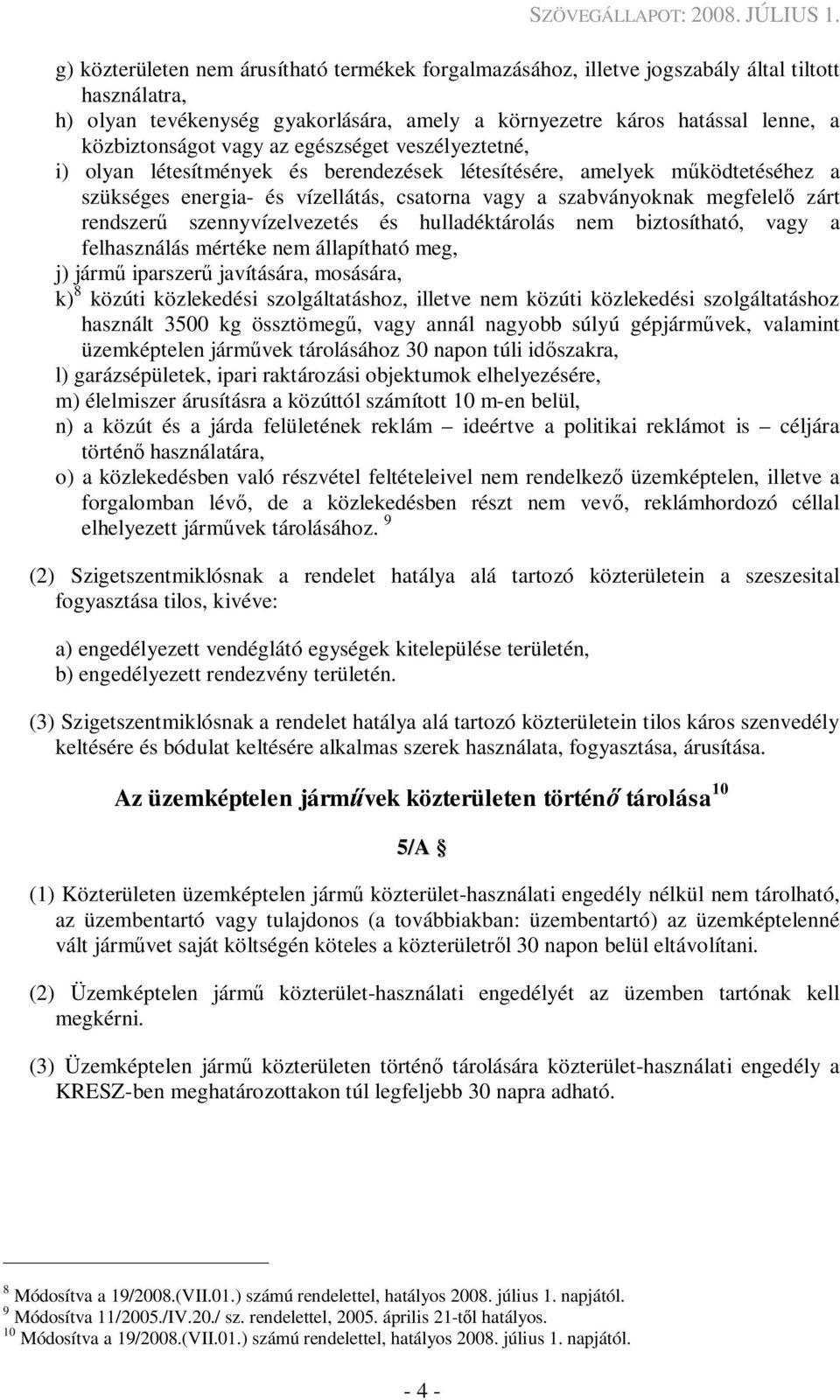 SZÖVEGÁLLAPOT: 2008. JÚLIUS 1.

g) közterületen nem árusítható termékek forgalmazásához, illetve jogszabály által tiltott használatra,
h) olyan tevékenység gyakorlására, amely a környezetre káros hatással lenne, a közbiztonságot vagy az egészséget veszélyeztetné,
i) olyan létesítmények és berendezések létesítésére, amelyek működtetéséhez a szükséges energia- és vízellátás, csatorna vagy a szabványoknak megfelelő zárt rendszerű szennyvízelvezetés és hulladéktárolás nem biztosítható, vagy a felhasználás mértéke nem állapítható meg,
j) jármű iparszerű javítására, mosására,
k) $^8$ közúti közlekedési szolgáltatáshoz, illetve nem közúti közlekedési szolgáltatáshoz használt 3500 kg össztömegű, vagy annál nagyobb súlyú gépjárművek, valamint üzemképtelen járművek tárolásához 30 napon túli időszakra,
l) garázsépületek, ipari raktározási objektumok elhelyezésére,
m) élelmiszer árusításra a közúttól számított 10 m-en belül,
n) a közút és a járda felületének reklám – ideértve a politikai reklámot is – céljára történő használatára,
o) a közlekedésben való részvétel feltételeivel nem rendelkező üzemképtelen, illetve a forgalomban lévő, de a közlekedésben részt nem vevő, reklámhordozó céllal elhelyezett járművek tárolásához. $^9$

(2) Szigetszentmiklósnak a rendelet hatálya alá tartozó közterületein a szeszesital fogyasztása tilos, kivéve:

a) engedélyezett vendéglátó egységek kitelepülése területén,
b) engedélyezett rendezvény területén.

(3) Szigetszentmiklósnak a rendelet hatálya alá tartozó közterületein tilos káros szenvedély keltésére és bódulat keltésére alkalmas szerek használata, fogyasztása, árusítása.

Az üzemképtelen járművek közterületen történő tárolása $^{10}$

5/A §

(1) Közterületen üzemképtelen jármű közterület-használati engedély nélkül nem tárolható, az üzembentartó vagy tulajdonos (a továbbiakban: üzembentartó) az üzemképtelenné vált járművet saját költségén köteles a közterületről 30 napon belül eltávolítani.

(2) Üzemképtelen jármű közterület-használati engedélyét az üzemben tartónak kell megkérni.

(3) Üzemképtelen jármű közterületen történő tárolására közterület-használati engedély a KRESZ-ben meghatározottakon túl legfeljebb 30 napra adható.

$^8$ Módosítva a 19/2008.(VII.01.) számú rendelettel, hatályos 2008. július 1. napjától.
$^9$ Módosítva 11/2005./IV.20./ sz. rendelettel, 2005. április 21-től hatályos.
$^{10}$ Módosítva a 19/2008.(VII.01.) számú rendelettel, hatályos 2008. július 1. napjától.

- 4 -